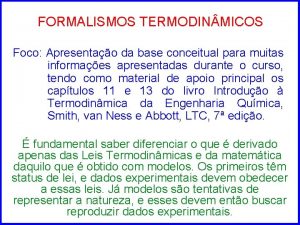 FORMALISMOS TERMODINÂMICOS

Foco: Apresentação da base conceitual para muitas informações apresentadas durante o curso, tendo como material de apoio principal os capítulos 11 e 13 do livro Introdução à Termodinâmica da Engenharia Química, Smith, van Ness e Abbott, LTC, 7ª edição.

É fundamental saber diferenciar o que é derivado apenas das Leis Termodinâmicas e da matemática daquilo que é obtido com modelos. Os primeiros têm status de lei, e dados experimentais devem obedecer a essas leis. Já modelos são tentativas de representar a natureza, e esses devem então buscar reproduzir dados experimentais.